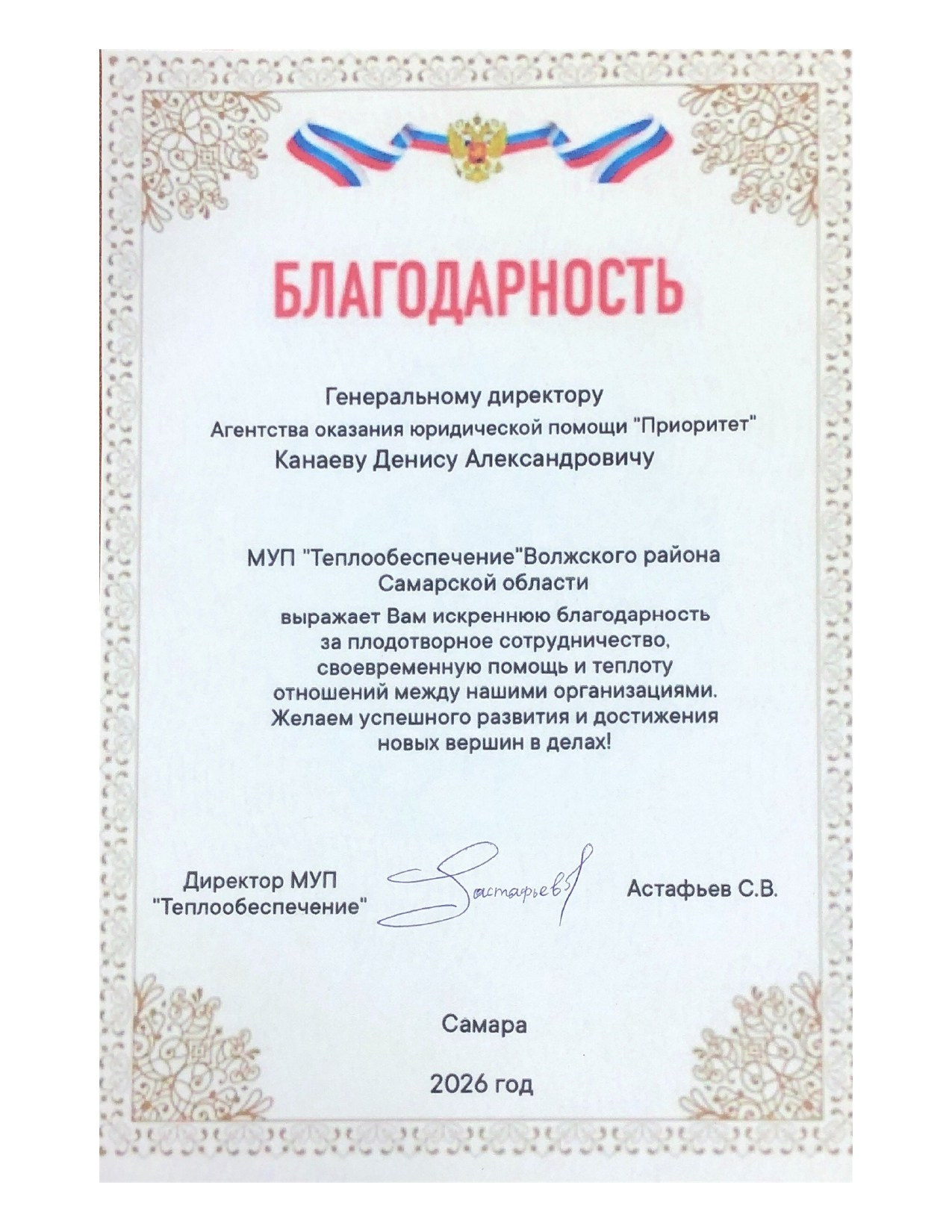 БЛАГОДАРНОСТЬ

Генеральному директору
Агентства оказания юридической помощи "Приоритет"
Канаеву Денису Александровичу

МУП "Теплообеспечение"Волжского района Самарской области
выражает Вам искреннюю благодарность за плодотворное сотрудничество, своевременную помощь и теплоту отношений между нашими организациями.
Желаем успешного развития и достижения новых вершин в делах!

Директор МУП "Теплообеспечение"
Астафьев
Астафьев С.В.

Самара

2026 год